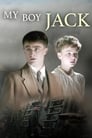 MY BOY JACK